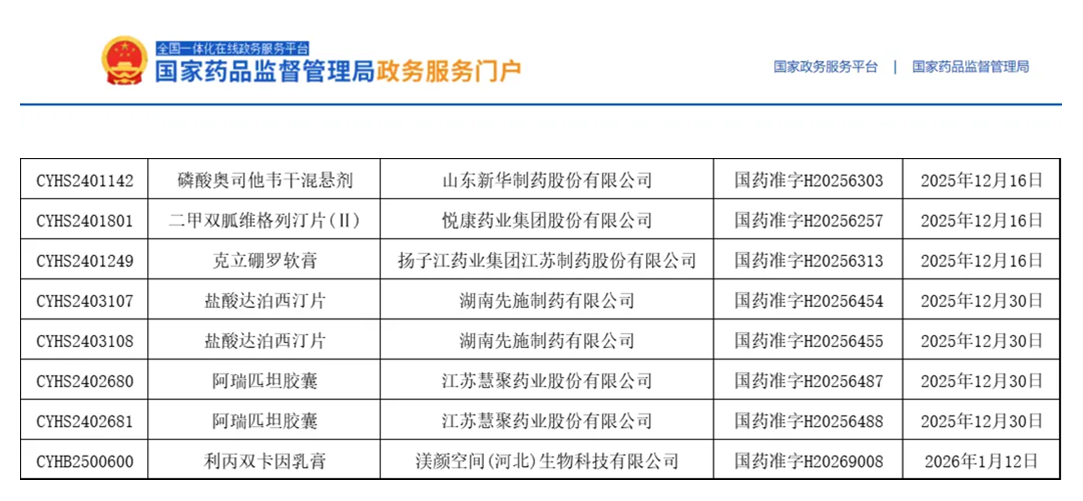 全国一体化在线政务服务平台
国家药品监督管理局政务服务门户

国家政务服务平台 | 国家药品监督管理局

| CYHS2401142 | 磷酸奥司他韦干混悬剂 | 山东新华制药股份有限公司 | 国药准字H20256303 | 2025年12月16日 |
|---|---|---|---|---|
| CYHS2401801 | 二甲双胍维格列汀片（Ⅱ） | 悦康药业集团股份有限公司 | 国药准字H20256257 | 2025年12月16日 |
| CYHS2401249 | 克立硼罗软膏 | 扬子江药业集团江苏制药股份有限公司 | 国药准字H20256313 | 2025年12月16日 |
| CYHS2403107 | 盐酸达泊西汀片 | 湖南先施制药有限公司 | 国药准字H20256454 | 2025年12月30日 |
| CYHS2403108 | 盐酸达泊西汀片 | 湖南先施制药有限公司 | 国药准字H20256455 | 2025年12月30日 |
| CYHS2402680 | 阿瑞匹坦胶囊 | 江苏慧聚药业股份有限公司 | 国药准字H20256487 | 2025年12月30日 |
| CYHS2402681 | 阿瑞匹坦胶囊 | 江苏慧聚药业股份有限公司 | 国药准字H20256488 | 2025年12月30日 |
| CYHB2500600 | 利丙双卡因乳膏 | 渼颜空间（河北）生物科技有限公司 | 国药准字H20269008 | 2026年1月12日 |